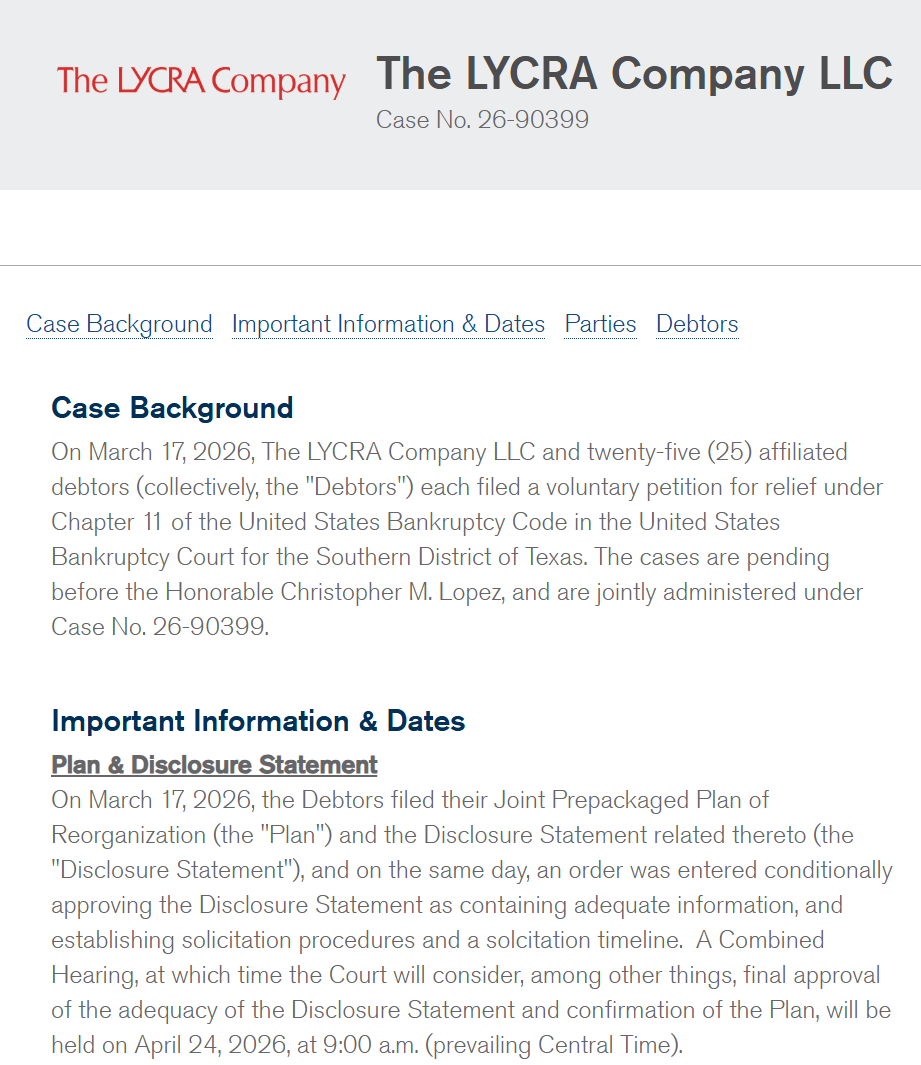 The LYCRA Company

The LYCRA Company LLC

Case No. 26-90399

Case Background Important Information & Dates Parties Debtors

Case Background

On March 17, 2026, The LYCRA Company LLC and twenty-five (25) affiliated debtors (collectively, the "Debtors") each filed a voluntary petition for relief under Chapter 11 of the United States Bankruptcy Code in the United States Bankruptcy Court for the Southern District of Texas. The cases are pending before the Honorable Christopher M. Lopez, and are jointly administered under Case No. 26-90399.

Important Information & Dates

Plan & Disclosure Statement

On March 17, 2026, the Debtors filed their Joint Prepackaged Plan of Reorganization (the "Plan") and the Disclosure Statement related thereto (the "Disclosure Statement"), and on the same day, an order was entered conditionally approving the Disclosure Statement as containing adequate information, and establishing solicitation procedures and a solcitation timeline. A Combined Hearing, at which time the Court will consider, among other things, final approval of the adequacy of the Disclosure Statement and confirmation of the Plan, will be held on April 24, 2026, at 9:00 a.m. (prevailing Central Time).